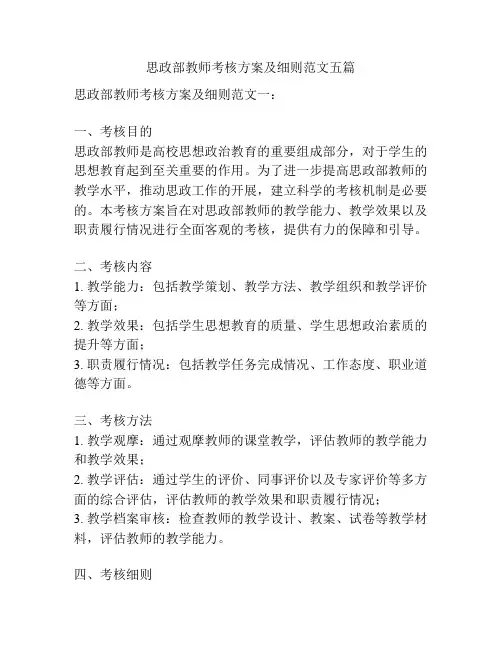 思政部教师考核方案及细则范文五篇

思政部教师考核方案及细则范文一：

一、考核目的
思政部教师是高校思想政治教育的重要组成部分，对于学生的思想教育起到至关重要的作用。为了进一步提高思政部教师的教学水平，推动思政工作的开展，建立科学的考核机制是必要的。本考核方案旨在对思政部教师的教学能力、教学效果以及职责履行情况进行全面客观的考核，提供有力的保障和引导。

二、考核内容
1. 教学能力：包括教学策划、教学方法、教学组织和教学评价等方面；
2. 教学效果：包括学生思想教育的质量、学生思想政治素质的提升等方面；
3. 职责履行情况：包括教学任务完成情况、工作态度、职业道德等方面。

三、考核方法
1. 教学观摩：通过观摩教师的课堂教学，评估教师的教学能力和教学效果；
2. 教学评估：通过学生的评价、同事评价以及专家评价等多方面的综合评估，评估教师的教学效果和职责履行情况；
3. 教学档案审核：检查教师的教学设计、教案、试卷等教学材料，评估教师的教学能力。

四、考核细则